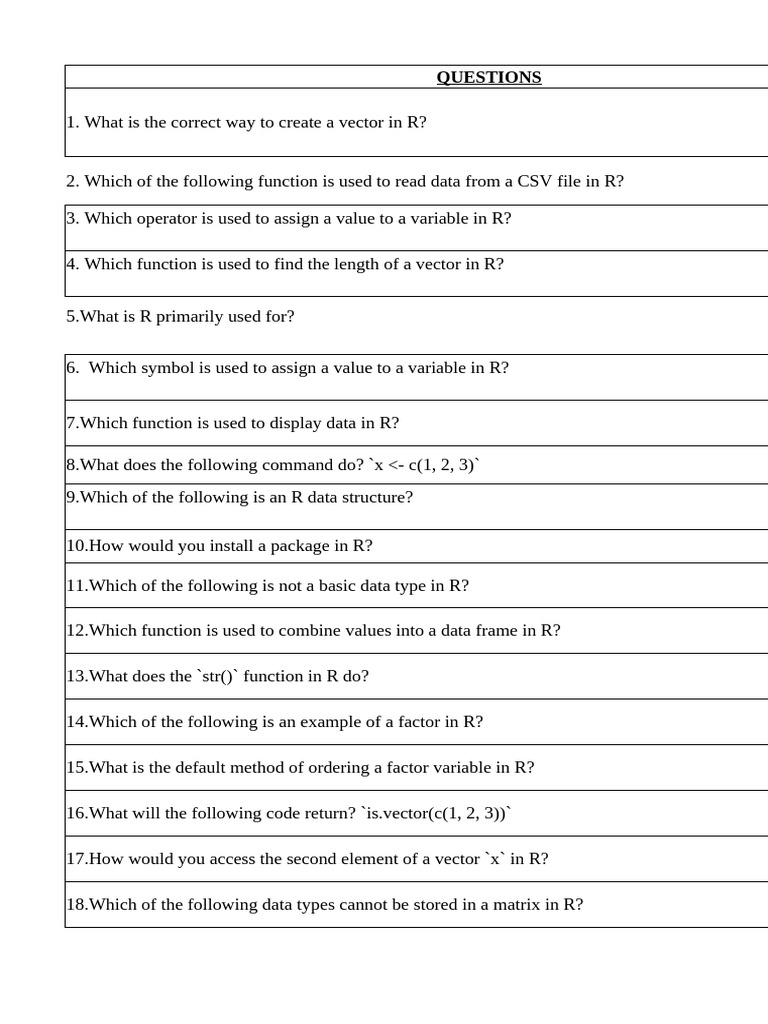 | QUESTIONS |
|---|
| 1. What is the correct way to create a vector in R? |
| 2. Which of the following function is used to read data from a CSV file in R? |
| 3. Which operator is used to assign a value to a variable in R? |
| 4. Which function is used to find the length of a vector in R? |
| 5.What is R primarily used for? |
| 6. Which symbol is used to assign a value to a variable in R? |
| 7.Which function is used to display data in R? |
| 8.What does the following command do? `x <- c(1, 2, 3)` |
| 9.Which of the following is an R data structure? |
| 10.How would you install a package in R? |
| 11.Which of the following is not a basic data type in R? |
| 12.Which function is used to combine values into a data frame in R? |
| 13.What does the `str()` function in R do? |
| 14.Which of the following is an example of a factor in R? |
| 15.What is the default method of ordering a factor variable in R? |
| 16.What will the following code return? `is.vector(c(1, 2, 3))` |
| 17.How would you access the second element of a vector `x` in R? |
| 18.Which of the following data types cannot be stored in a matrix in R? |